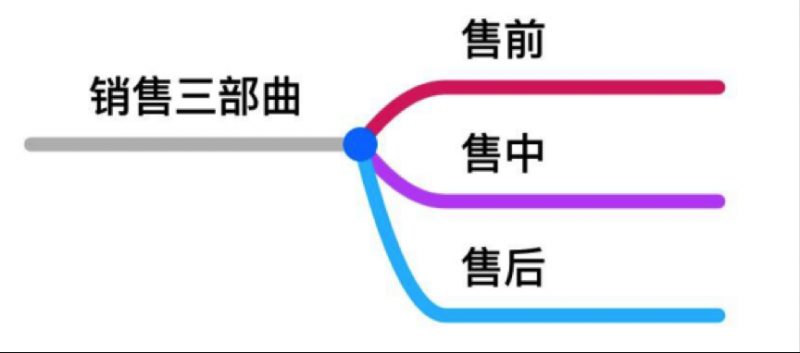 销售三部曲

售前

售中

售后